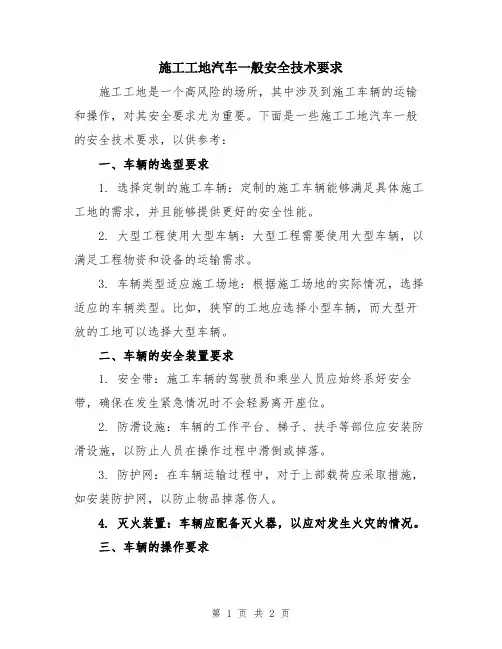 施工工地汽车一般安全技术要求

施工工地是一个高风险的场所，其中涉及到施工车辆的运输和操作，对其安全要求尤为重要。下面是一些施工工地汽车一般的安全技术要求，以供参考：

一、车辆的选型要求

1. 选择定制的施工车辆：定制的施工车辆能够满足具体施工工地的需求，并且能够提供更好的安全性能。

2. 大型工程使用大型车辆：大型工程需要使用大型车辆，以满足工程物资和设备的运输需求。

3. 车辆类型适应施工场地：根据施工场地的实际情况，选择适应的车辆类型。比如，狭窄的工地应选择小型车辆，而大型开放的工地可以选择大型车辆。

二、车辆的安全装置要求

1. 安全带：施工车辆的驾驶员和乘坐人员应始终系好安全带，确保在发生紧急情况时不会轻易离开座位。

2. 防滑设施：车辆的工作平台、梯子、扶手等部位应安装防滑设施，以防止人员在操作过程中滑倒或掉落。

3. 防护网：在车辆运输过程中，对于上部载荷应采取措施，如安装防护网，以防止物品掉落伤人。

4. 灭火装置：车辆应配备灭火器，以应对发生火灾的情况。

三、车辆的操作要求

第 1 页 共 2 页